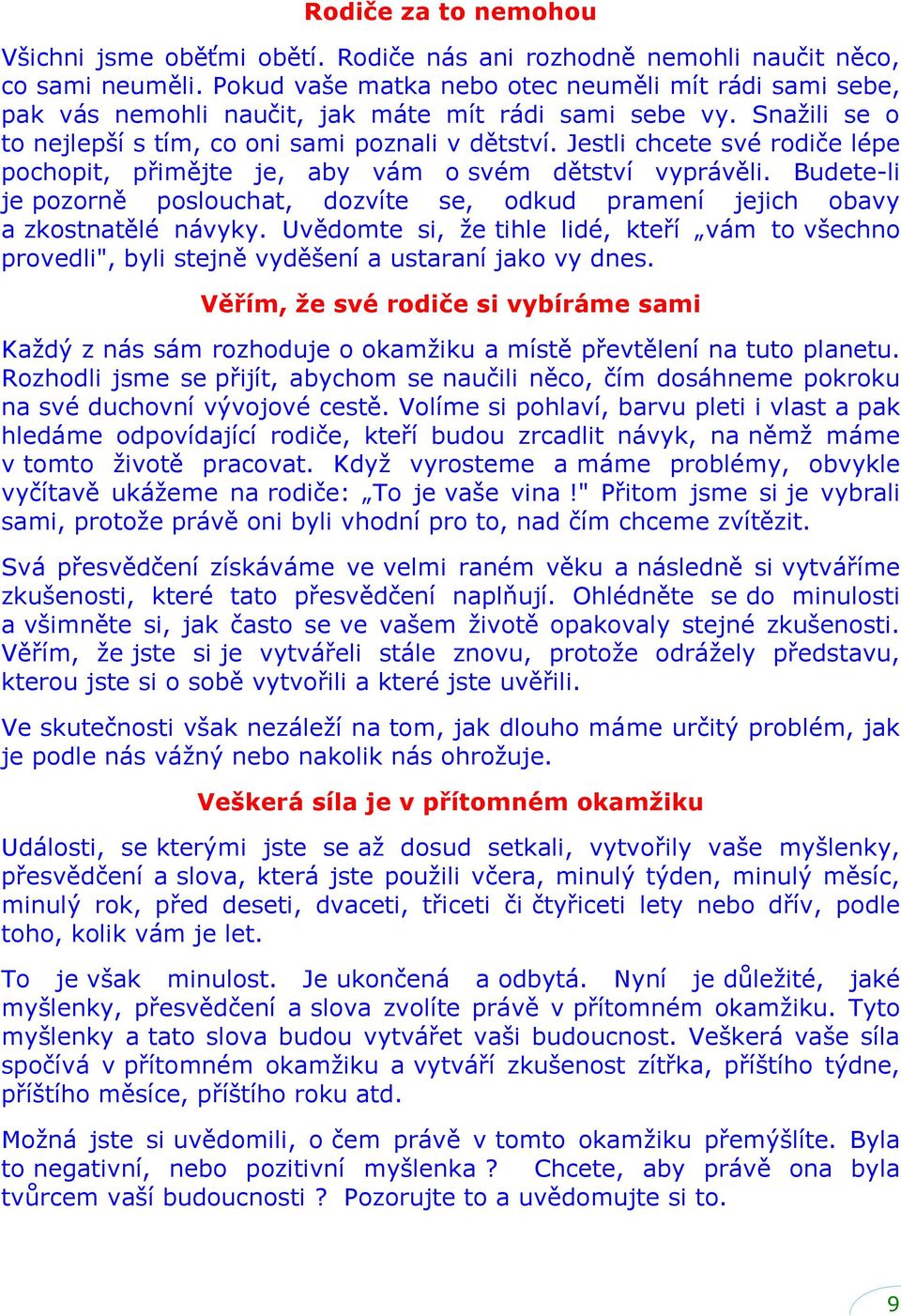 Rodiče za to nemohou

Všichni jsme oběťmi obětí. Rodiče nás ani rozhodně nemohli naučit něco, co sami neuměli. Pokud vaše matka nebo otec neuměli mít rádi sami sebe, pak vás nemohli naučit, jak máte mít rádi sami sebe vy. Snažili se o to nejlepší s tím, co oni sami poznali v dětství. Jestli chcete své rodiče lépe pochopit, přimějte je, aby vám o svém dětství vyprávěli. Budete-li je pozorně poslouchat, dozvíte se, odkud pramení jejich obavy a zkostnatělé návyky. Uvědomte si, že tihle lidé, kteří „vám to všechno provedli", byli stejně vyděšení a ustaraní jako vy dnes.

Věřím, že své rodiče si vybíráme sami

Každý z nás sám rozhoduje o okamžiku a místě převtělení na tuto planetu. Rozhodli jsme se přijít, abychom se naučili něco, čím dosáhneme pokroku na své duchovní vývojové cestě. Volíme si pohlaví, barvu pleti i vlast a pak hledáme odpovídající rodiče, kteří budou zrcadlit návyk, na němž máme v tomto životě pracovat. Když vyrosteme a máme problémy, obvykle vyčítavě ukážeme na rodiče: „To je vaše vina !" Přitom jsme si je vybrali sami, protože právě oni byli vhodní pro to, nad čím chceme zvítězit.

Svá přesvědčení získáváme ve velmi raném věku a následně si vytváříme zkušenosti, které tato přesvědčení naplňují. Ohlédněte se do minulosti a všimněte si, jak často se ve vašem životě opakovaly stejné zkušenosti. Věřím, že jste si je vytvářeli stále znovu, protože odrážely představu, kterou jste si o sobě vytvořili a které jste uvěřili.

Ve skutečnosti však nezáleží na tom, jak dlouho máme určitý problém, jak je podle nás vážný nebo nakolik nás ohrožuje.

Veškerá síla je v přítomném okamžiku

Události, se kterými jste se až dosud setkali, vytvořily vaše myšlenky, přesvědčení a slova, která jste použili včera, minulý týden, minulý měsíc, minulý rok, před deseti, dvaceti, třiceti či čtyřiceti lety nebo dřív, podle toho, kolik vám je let.

To je však minulost. Je ukončená a odbytá. Nyní je důležité, jaké myšlenky, přesvědčení a slova zvolíte právě v přítomném okamžiku. Tyto myšlenky a tato slova budou vytvářet vaši budoucnost. Veškerá vaše síla spočívá v přítomném okamžiku a vytváří zkušenost zítřka, příštího týdne, příštího měsíce, příštího roku atd.

Možná jste si uvědomili, o čem právě v tomto okamžiku přemýšlíte. Byla to negativní, nebo pozitivní myšlenka ? Chcete, aby právě ona byla tvůrcem vaší budoucnosti ? Pozorujte to a uvědomujte si to.

9